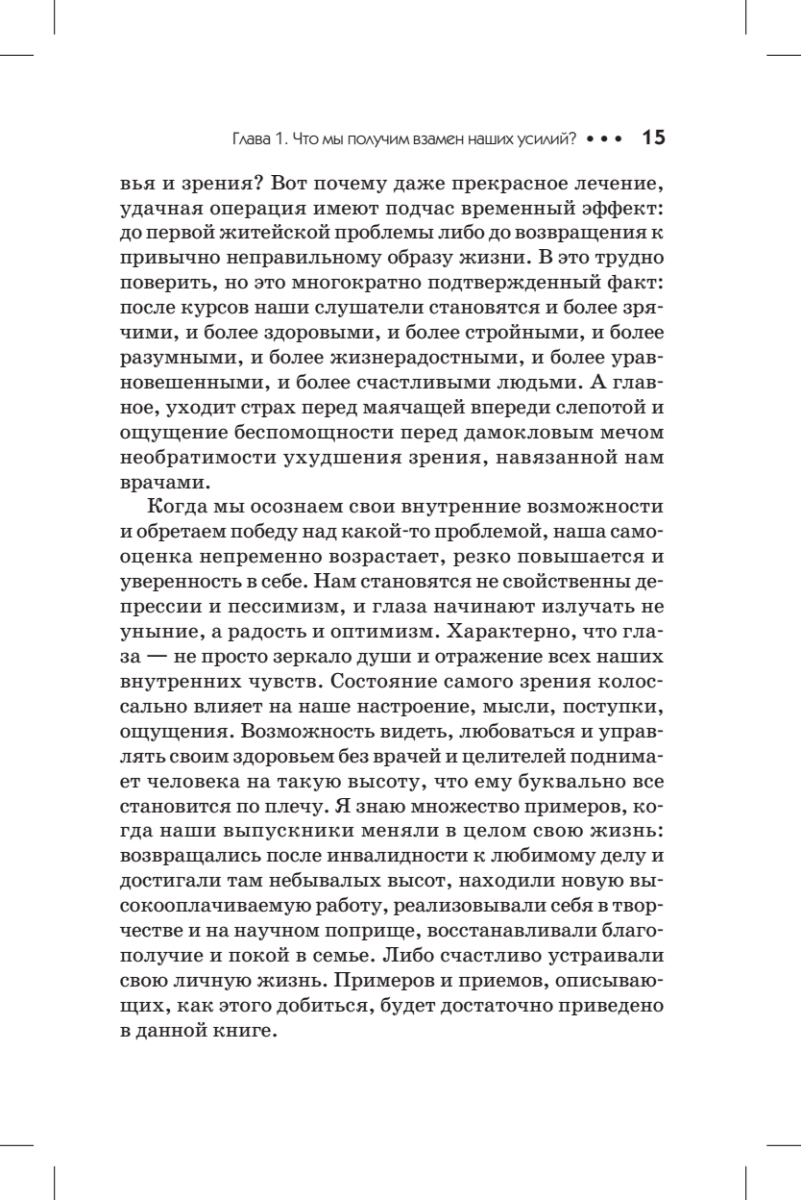 Глава 1. Что мы получим взамен наших усилий? • • • 15

вья и зрения? Вот почему даже прекрасное лечение, удачная операция имеют подчас временный эффект: до первой житейской проблемы либо до возвращения к привычно неправильному образу жизни. В это трудно поверить, но это многократно подтвержденный факт: после курсов наши слушатели становятся и более зрячими, и более здоровыми, и более стройными, и более разумными, и более жизнерадостными, и более уравновешенными, и более счастливыми людьми. А главное, уходит страх перед маячащей впереди слепотой и ощущение беспомощности перед дамокловым мечом необратимости ухудшения зрения, навязанной нам врачами.

Когда мы осознаем свои внутренние возможности и обретаем победу над какой-то проблемой, наша самооценка непременно возрастает, резко повышается и уверенность в себе. Нам становятся не свойственны депрессии и пессимизм, и глаза начинают излучать не уныние, а радость и оптимизм. Характерно, что глаза — не просто зеркало души и отражение всех наших внутренних чувств. Состояние самого зрения колоссально влияет на наше настроение, мысли, поступки, ощущения. Возможность видеть, любоваться и управлять своим здоровьем без врачей и целителей поднимает человека на такую высоту, что ему буквально все становится по плечу. Я знаю множество примеров, когда наши выпускники меняли в целом свою жизнь: возвращались после инвалидности к любимому делу и достигали там небывалых высот, находили новую высокооплачиваемую работу, реализовывали себя в творчестве и на научном поприще, восстанавливали благополучие и покой в семье. Либо счастливо устраивали свою личную жизнь. Примеров и приемов, описывающих, как этого добиться, будет достаточно приведено в данной книге.